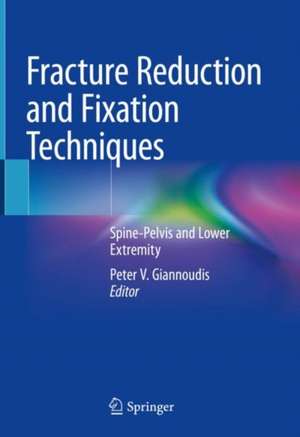 Fracture Reduction and Fixation Techniques

Spine-Pelvis and Lower Extremity

Peter V. Giannoudis
Editor

Springer